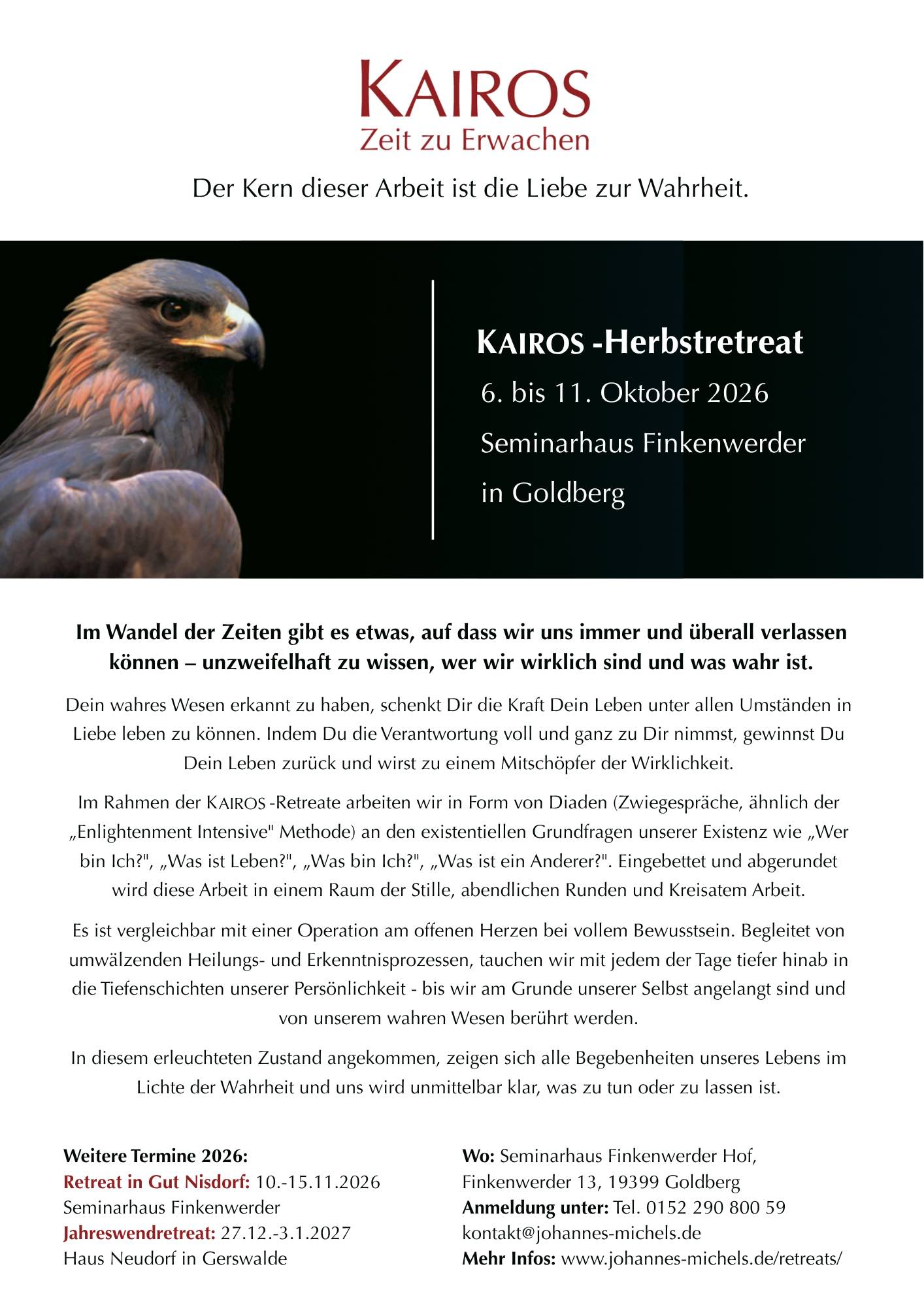 KAIROS
Zeit zu Erwachen

Der Kern dieser Arbeit ist die Liebe zur Wahrheit.

KAIROS -Herbstretreat
6. bis 11. Oktober 2026
Seminarhaus Finkenwerder
in Goldberg

Im Wandel der Zeiten gibt es etwas, auf dass wir uns immer und überall verlassen können – unzweifelhaft zu wissen, wer wir wirklich sind und was wahr ist.

Dein wahres Wesen erkannt zu haben, schenkt Dir die Kraft Dein Leben unter allen Umständen in Liebe leben zu können. Indem Du die Verantwortung voll und ganz zu Dir nimmst, gewinnst Du Dein Leben zurück und wirst zu einem Mitschöpfer der Wirklichkeit.

Im Rahmen der KAIROS -Retreate arbeiten wir in Form von Diaden (Zwiegespräche, ähnlich der „Enlightenment Intensive" Methode) an den existentiellen Grundfragen unserer Existenz wie „Wer bin Ich?", „Was ist Leben?", „Was bin Ich?", „Was ist ein Anderer?". Eingebettet und abgerundet wird diese Arbeit in einem Raum der Stille, abendlichen Runden und Kreisatem Arbeit.

Es ist vergleichbar mit einer Operation am offenen Herzen bei vollem Bewusstsein. Begleitet von umwälzenden Heilungs- und Erkenntnisprozessen, tauchen wir mit jedem der Tage tiefer hinab in die Tiefenschichten unserer Persönlichkeit - bis wir am Grunde unserer Selbst angelangt sind und von unserem wahren Wesen berührt werden.

In diesem erleuchteten Zustand angekommen, zeigen sich alle Begebenheiten unseres Lebens im Lichte der Wahrheit und uns wird unmittelbar klar, was zu tun oder zu lassen ist.

Weitere Termine 2026:
Retreat in Gut Nisdorf: 10.-15.11.2026
Seminarhaus Finkenwerder
Jahreswendretreat: 27.12.-3.1.2027
Haus Neudorf in Gerswalde

Wo: Seminarhaus Finkenwerder Hof,
Finkenwerder 13, 19399 Goldberg
Anmeldung unter: Tel. 0152 290 800 59
kontakt@johannes-michels.de
Mehr Infos: www.johannes-michels.de/retreats/